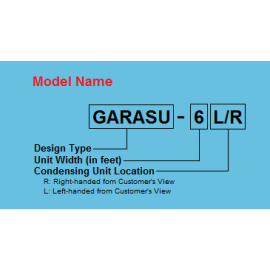 Model Name

GARASU - 6 L/R

Design Type
Unit Width (in feet)
Condensing Unit Location
R: Right-handed fom Customer's View
L: Left-handed from Customer's View